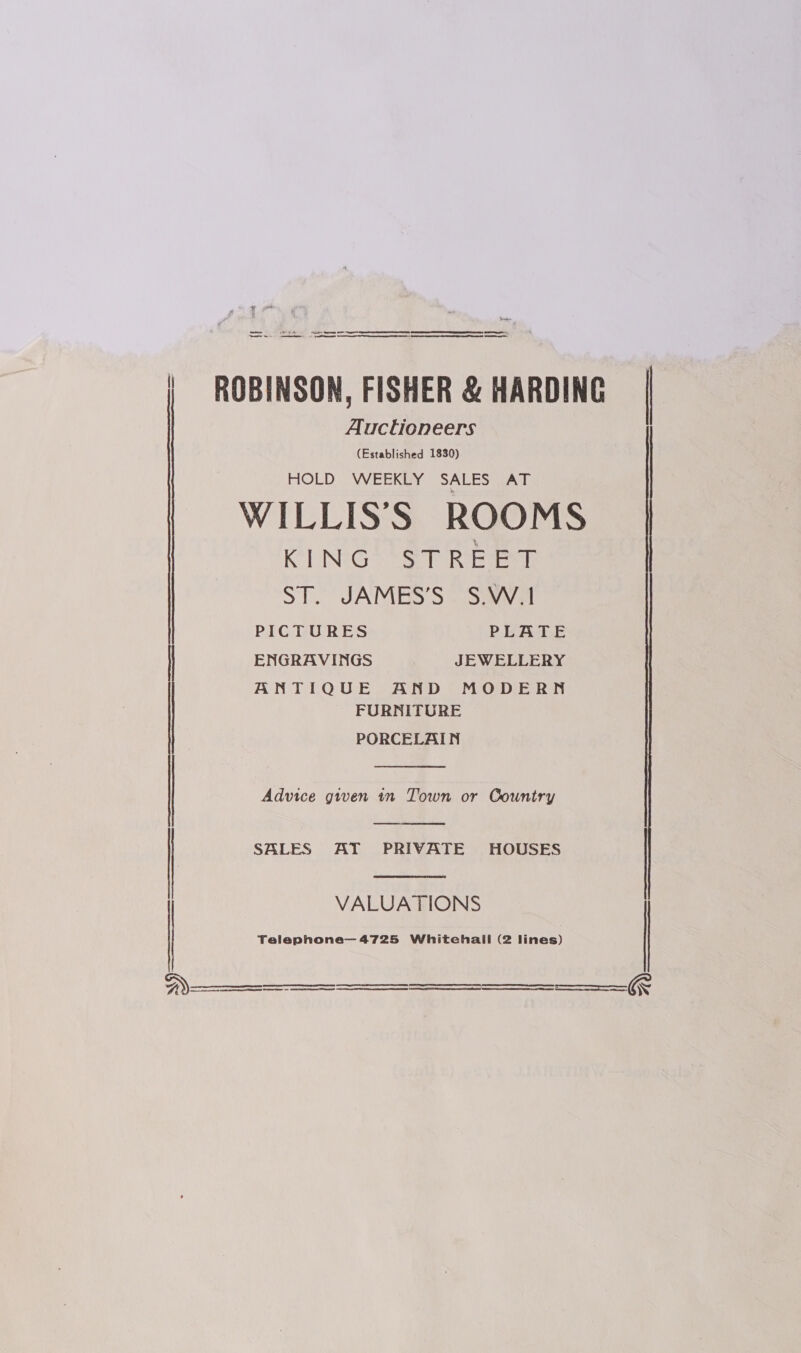 ROBINSON, FISHER & HARDING

Auctioneers

(Established 1830)

HOLD WEEKLY SALES AT

WILLIS'S ROOMS

KING STREET

ST. JAMES'S S.W.1

PICTURES PLATE

ENGRAVINGS JEWELLERY

ANTIQUE AND MODERN FURNITURE

PORCELAIN

Advice given in Town or Country

SALES AT PRIVATE HOUSES

VALUATIONS

Telephone—4725 Whitehall (2 lines)